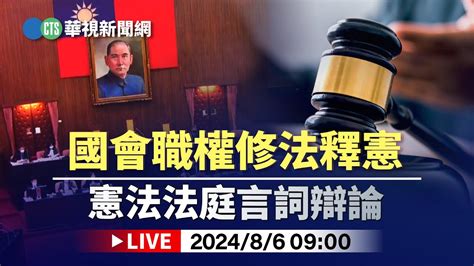 CTS 華視新聞網

國會職權修法釋憲

憲法法庭言詞辯論

LIVE 2024/8/6 09:00